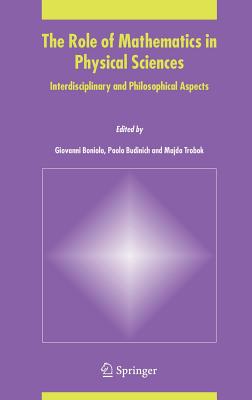 The Role of Mathematics in Physical Sciences

Interdisciplinary and Philosophical Aspects

Edited by

Giovanni Boniolo, Paolo Budinich and Majda Trobok

Springer